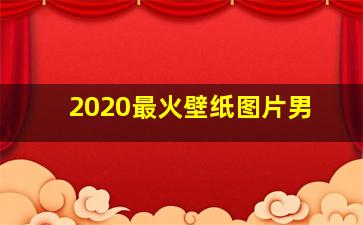 2020最火壁纸图片男